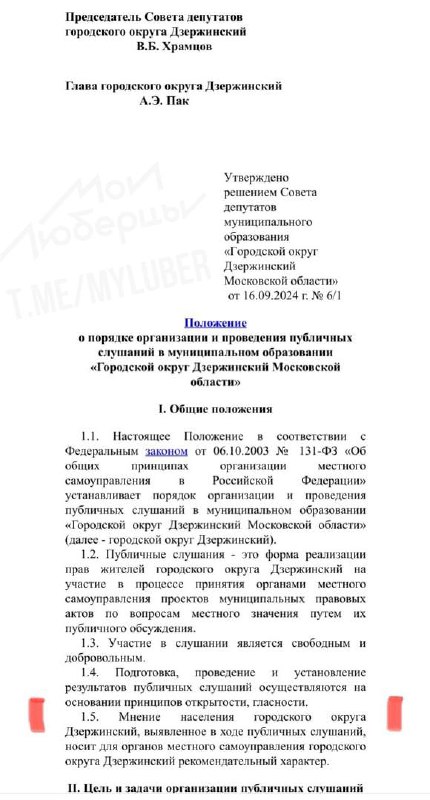 Председатель Совета депутатов городского округа Дзержинский
В.Б. Храмцов

Глава городского округа Дзержинский
А.Э. Пак

Мои Люберцы
T.ME/MYLUBER

Утверждено решением Совета депутатов муниципального образования «Городской округ Дзержинский Московской области» от 16.09.2024 г. № 6/1

Положение
о порядке организации и проведения публичных слушаний в муниципальном образовании «Городской округ Дзержинский Московской области»

I. Общие положения

1.1. Настоящее Положение в соответствии с Федеральным законом от 06.10.2003 № 131-ФЗ «Об общих принципах организации местного самоуправления в Российской Федерации» устанавливает порядок организации и проведения публичных слушаний в муниципальном образовании «Городской округ Дзержинский Московской области» (далее - городской округ Дзержинский).

1.2. Публичные слушания - это форма реализации прав жителей городского округа Дзержинский на участие в процессе принятия органами местного самоуправления проектов муниципальных правовых актов по вопросам местного значения путем их публичного обсуждения.

1.3. Участие в слушании является свободным и добровольным.

1.4. Подготовка, проведение и установление результатов публичных слушаний осуществляются на основании принципов открытости, гласности.

1.5. Мнение населения городского округа Дзержинский, выявленное в ходе публичных слушаний, носит для органов местного самоуправления городского округа Дзержинский рекомендательный характер.

II. Цель и задачи организации публичных слушаний